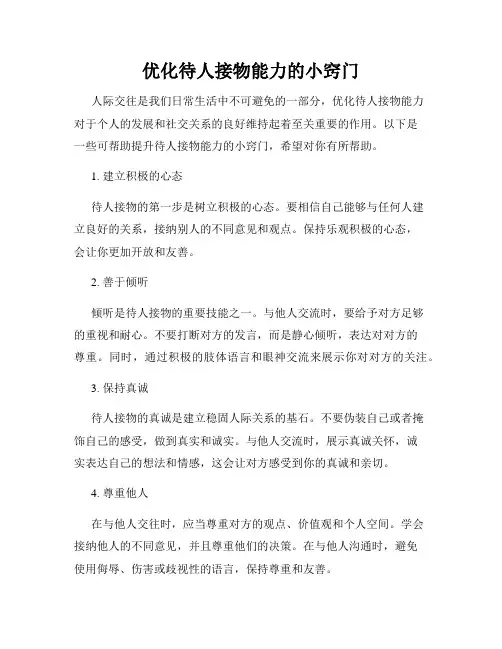 优化待人接物能力的小窍门

人际交往是我们日常生活中不可避免的一部分，优化待人接物能力对于个人的发展和社交关系的良好维持起着至关重要的作用。以下是一些可帮助提升待人接物能力的小窍门，希望对你有所帮助。

1. 建立积极的心态

待人接物的第一步是树立积极的心态。要相信自己能够与任何人建立良好的关系，接纳别人的不同意见和观点。保持乐观积极的心态，会让你更加开放和友善。

2. 善于倾听

倾听是待人接物的重要技能之一。与他人交流时，要给予对方足够的重视和耐心。不要打断对方的发言，而是静心倾听，表达对对方的尊重。同时，通过积极的肢体语言和眼神交流来展示你对对方的关注。

3. 保持真诚

待人接物的真诚是建立稳固人际关系的基石。不要伪装自己或者掩饰自己的感受，做到真实和诚实。与他人交流时，展示真诚关怀，诚实表达自己的想法和情感，这会让对方感受到你的真诚和亲切。

4. 尊重他人

在与他人交往时，应当尊重对方的观点、价值观和个人空间。学会接纳他人的不同意见，并且尊重他们的决策。在与他人沟通时，避免使用侮辱、伤害或歧视性的语言，保持尊重和友善。